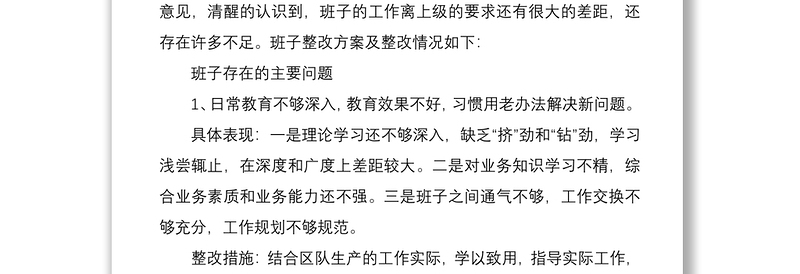 意见，清醒的认识到，班子的工作离上级的要求还有很大的差距，还存在许多不足。班子整改方案及整改情况如下：

班子存在的主要问题

1、日常教育不够深入，教育效果不好，习惯用老办法解决新问题。

具体表现：一是理论学习还不够深入，缺乏“挤”劲和“钻”劲，学习浅尝辄止，在深度和广度上差距较大。二是对业务知识学习不精，综合业务素质和业务能力还不强。三是班子之间通气不够，工作交换不够充分，工作规划不够规范。

整改措施：结合区队生产的工作实际，学以致用，指导实际工作，